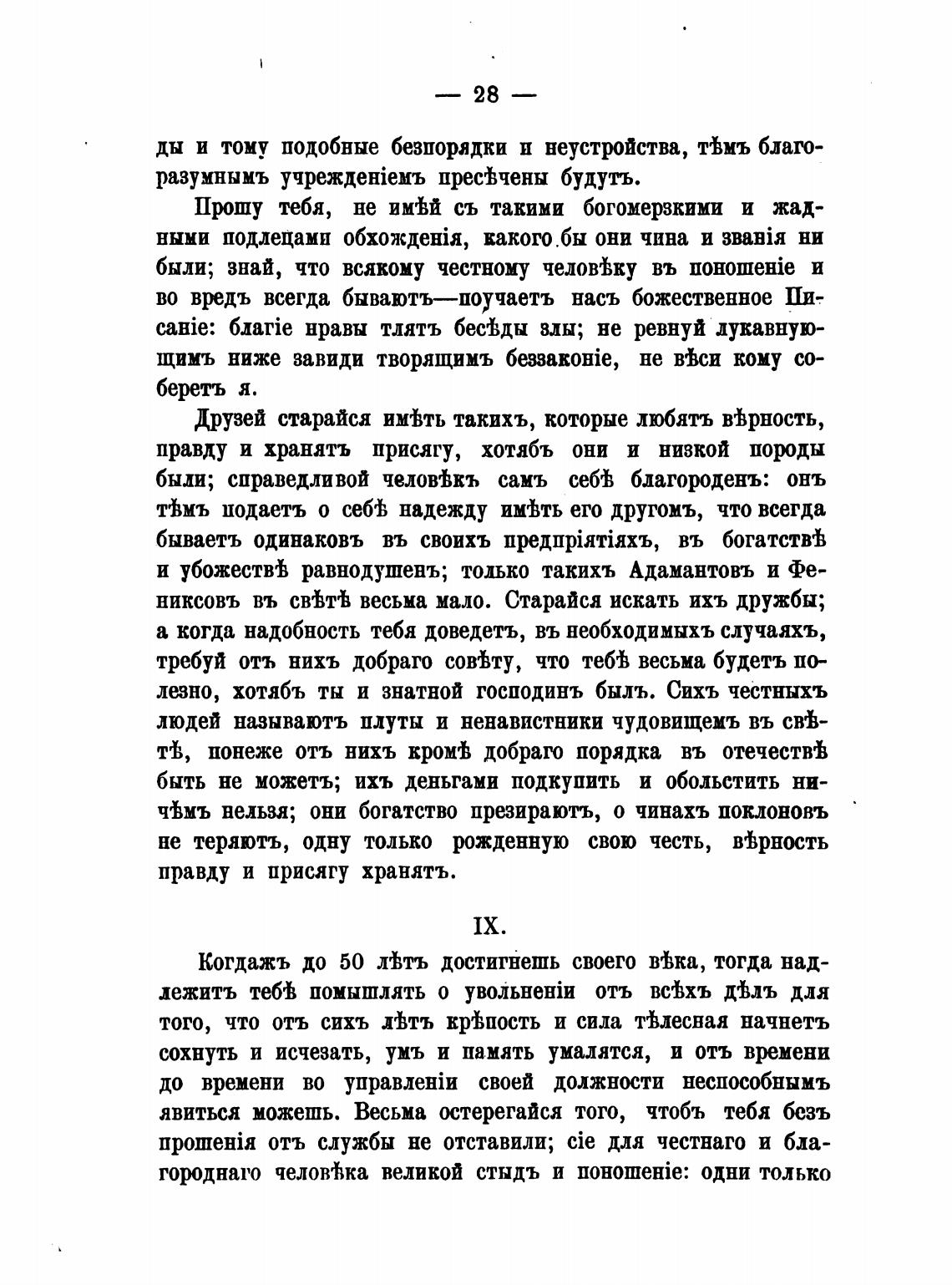 — 28 —

ды и тому подобные безпорядки и неустройства, тѣмъ благоразумнымъ учрежденіемъ пресѣчены будутъ.

Прошу тебя, не имѣй съ такими богомерзкими и жадными подлецами обхожденія, какого бы они чина и званія ни были; знай, что всякому честному человѣку въ поношеніе и во вредъ всегда бываютъ—поучаетъ насъ божественное Писаніе: благіе нравы тлятъ бесѣды злы; не ревнуй лукавнующимъ ниже завиди творящимъ беззаконіе, не вѣси кому соберетъ я.

Друзей старайся имѣть такихъ, которые любятъ вѣрность, правду и хранятъ присягу, хотябъ они и низкой породы были; справедливой человѣкъ самъ себѣ благороденъ: онъ тѣмъ подаетъ о себѣ надежду имѣть его другомъ, что всегда бываетъ одинаковъ въ своихъ предпріятіяхъ, въ богатствѣ и убожествѣ равнодушенъ; только такихъ Адамантовъ и Фениксовъ въ свѣтѣ весьма мало. Старайся искать ихъ дружбы; а когда надобность тебя доведетъ, въ необходимыхъ случаяхъ, требуй отъ нихъ добраго совѣту, что тебѣ весьма будетъ полезно, хотябъ ты и знатной господинъ былъ. Сихъ честныхъ людей называютъ плуты и ненавистники чудовищемъ въ свѣтѣ, понеже отъ нихъ кромѣ добраго порядка въ отечествѣ быть не можетъ; ихъ деньгами подкупить и обольстить ничѣмъ нельзя; они богатство презираютъ, о чинахъ поклоновъ не теряютъ, одну только рожденную свою честь, вѣрность правду и присягу хранятъ.

IX.

Когдажъ до 50 лѣтъ достигнешь своего вѣка, тогда надлежитъ тебѣ помышлять о увольненіи отъ всѣхъ дѣлъ для того, что отъ сихъ лѣтъ крѣпость и сила тѣлесная начнетъ сохнуть и исчезать, умъ и память умалятся, и отъ времени до времени во управленіи своей должности неспособнымъ явиться можешь. Весьма остерегайся того, чтобъ тебя безъ прошенія отъ службы не отставили; сіе для честнаго и благороднаго человѣка великой стыдъ и поношеніе: одни только